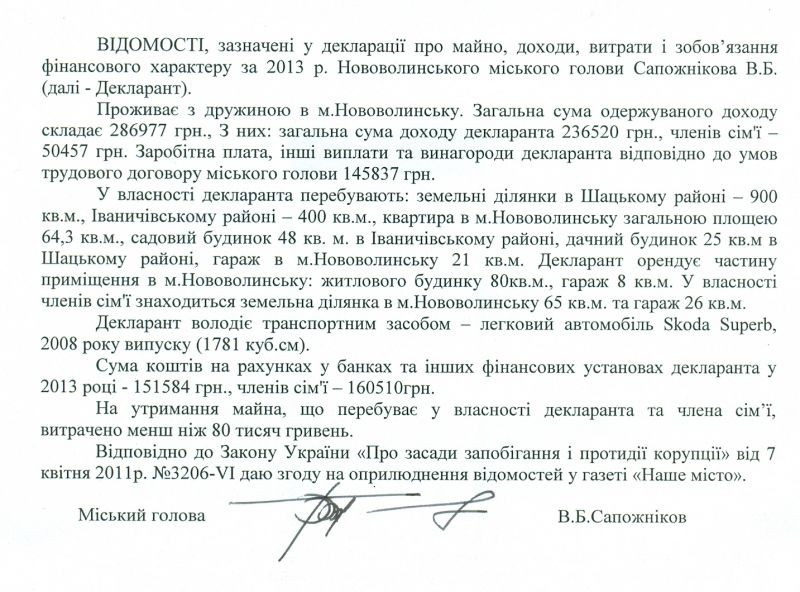 ВІДОМОСТІ, зазначені у декларації про майно, доходи, витрати і зобов'язання фінансового характеру за 2013 р. Нововолинського міського голови Сапожнікова В.Б. (далі - Декларант).

Проживає з дружиною в м.Нововолинську. Загальна сума одержуваного доходу складає 286977 грн., З них: загальна сума доходу декларанта 236520 грн., членів сім'ї – 50457 грн. Заробітна плата, інші виплати та винагороди декларанта відповідно до умов трудового договору міського голови 145837 грн.

У власності декларанта перебувають: земельні ділянки в Шацькому районі – 900 кв.м., Іваничівському районі – 400 кв.м., квартира в м.Нововолинську загальною площею 64,3 кв.м., садовий будинок 48 кв. м. в Іваничівському районі, дачний будинок 25 кв.м в Шацькому районі, гараж в м.Нововолинську 21 кв.м. Декларант орендує частину приміщення в м.Нововолинську: житлового будинку 80кв.м., гараж 8 кв.м. У власності членів сім'ї знаходиться земельна ділянка в м.Нововолинську 65 кв.м. та гараж 26 кв.м.

Декларант володіє транспортним засобом – легковий автомобіль Skoda Superb, 2008 року випуску (1781 куб.см).

Сума коштів на рахунках у банках та інших фінансових установах декларанта у 2013 році - 151584 грн., членів сім'ї – 160510грн.

На утримання майна, що перебуває у власності декларанта та члена сім'ї, витрачено менш ніж 80 тисяч гривень.

Відповідно до Закону України «Про засади запобігання і протидії корупції» від 7 квітня 2011р. №3206-VI даю згоду на оприлюднення відомостей у газеті «Наше місто».

Міський голова В.Б.Сапожніков